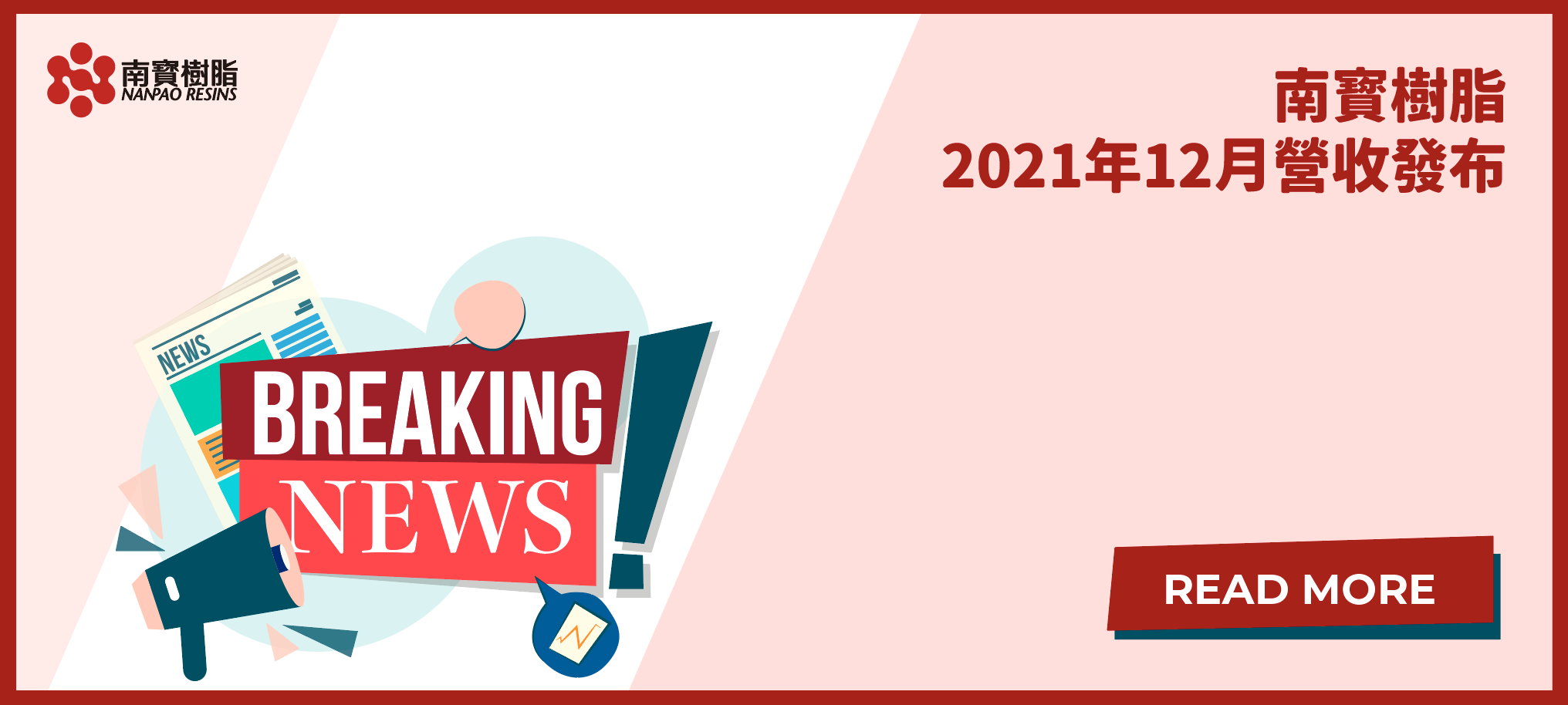 南寶樹脂
NANPAO RESINS

南寶樹脂
2021年12月營收發布

NEWS

BREAKING
NEWS

READ MORE